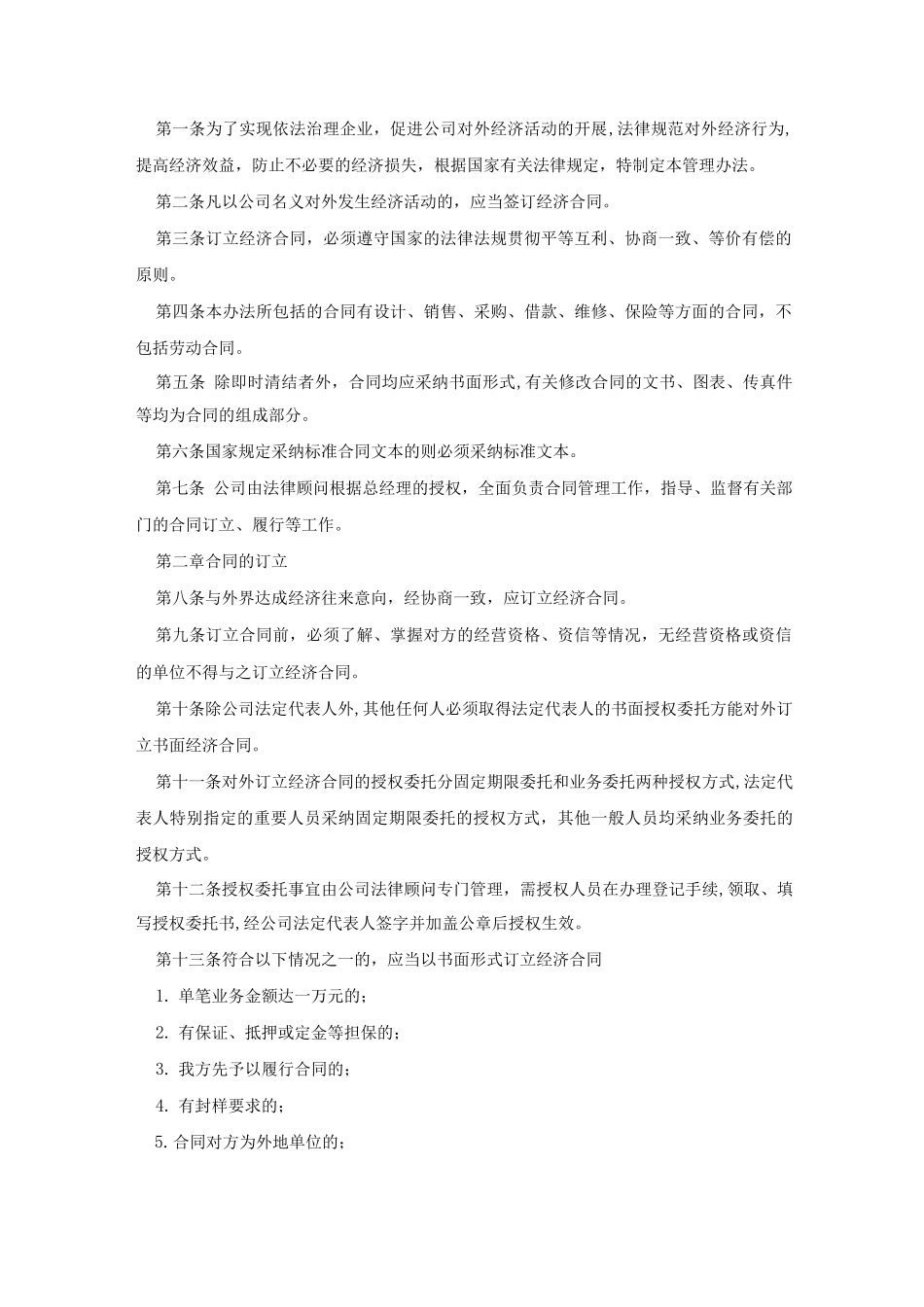 第一条为了实现依法治理企业，促进公司对外经济活动的开展,法律规范对外经济行为,提高经济效益，防止不必要的经济损失，根据国家有关法律规定，特制定本管理办法。

第二条凡以公司名义对外发生经济活动的，应当签订经济合同。

第三条订立经济合同，必须遵守国家的法律法规贯彻平等互利、协商一致、等价有偿的原则。

第四条本办法所包括的合同有设计、销售、采购、借款、维修、保险等方面的合同，不包括劳动合同。

第五条 除即时清结者外，合同均应采纳书面形式,有关修改合同的文书、图表、传真件等均为合同的组成部分。

第六条国家规定采纳标准合同文本的则必须采纳标准文本。

第七条 公司由法律顾问根据总经理的授权，全面负责合同管理工作，指导、监督有关部门的合同订立、履行等工作。

第二章合同的订立

第八条与外界达成经济往来意向，经协商一致，应订立经济合同。

第九条订立合同前，必须了解、掌握对方的经营资格、资信等情况，无经营资格或资信的单位不得与之订立经济合同。

第十条除公司法定代表人外,其他任何人必须取得法定代表人的书面授权委托方能对外订立书面经济合同。

第十一条对外订立经济合同的授权委托分固定期限委托和业务委托两种授权方式,法定代表人特别指定的重要人员采纳固定期限委托的授权方式，其他一般人员均采纳业务委托的授权方式。

第十二条授权委托事宜由公司法律顾问专门管理，需授权人员在办理登记手续,领取、填写授权委托书,经公司法定代表人签字并加盖公章后授权生效。

第十三条符合以下情况之一的，应当以书面形式订立经济合同

1. 单笔业务金额达一万元的;

2. 有保证、抵押或定金等担保的;

3. 我方先予以履行合同的;

4. 有封样要求的;

5.合同对方为外地单位的;